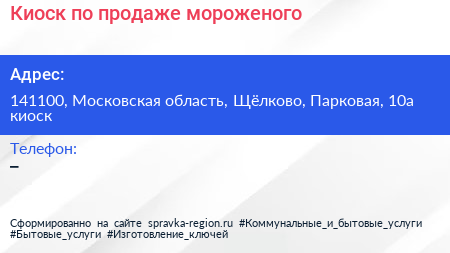 Киоск по продаже мороженого

Адрес:

141100, Московская область, Щёлково, Парковая, 10а киоск

Телефон:

–

Сформированно на сайте spravka-region.ru #Коммунальные_и_бытовые_услуги #Бытовые_услуги #Изготовление_ключей